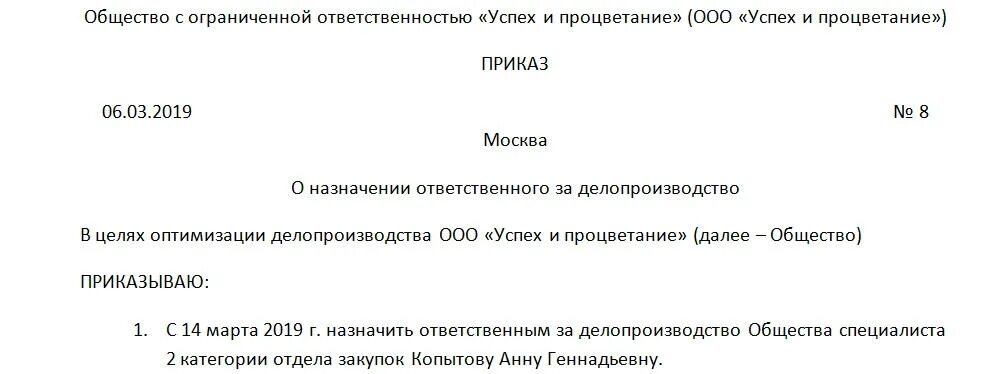 Общество с ограниченной ответственностью «Успех и процветание» (ООО «Успех и процветание»)

ПРИКАЗ

06.03.2019

№ 8

Москва

О назначении ответственного за делопроизводство

В целях оптимизации делопроизводства ООО «Успех и процветание» (далее – Общество)

ПРИКАЗЫВАЮ:

1. С 14 марта 2019 г. назначить ответственным за делопроизводство Общества специалиста 2 категории отдела закупок Копытову Анну Геннадьевну.